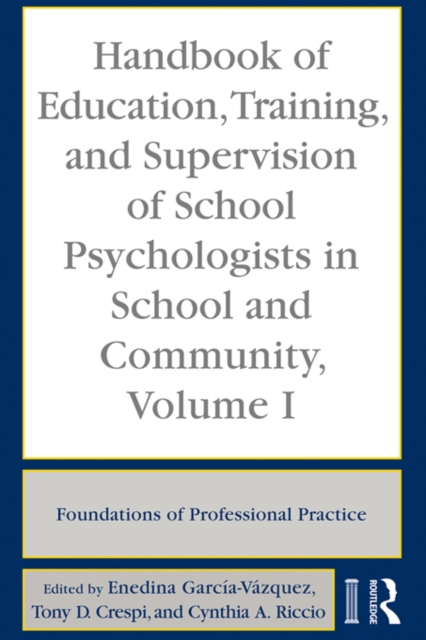 Handbook of Education, Training, and Supervision of School Psychologists in School and Community, Volume I

Foundations of Professional Practice

Edited by Enedina García-Vázquez, Tony D. Crespi, and Cynthia A. Riccio

ROUTLEDGE